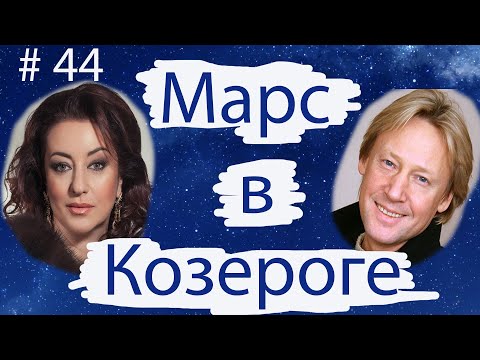 # 44

Марс

в

Козероге